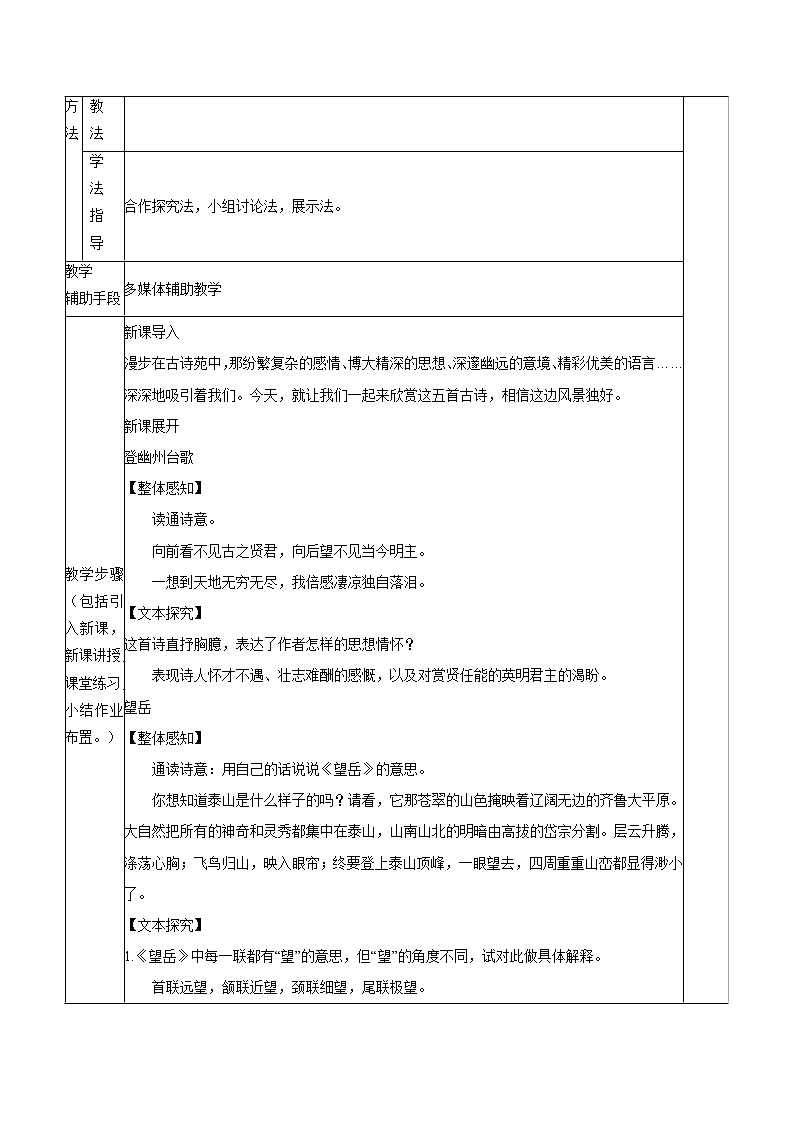 | 方法 | 教法 | | |
|---|---|---|---|
| | 学法指导 | 合作探究法，小组讨论法，展示法。 | |
| 教学辅助手段 | | 多媒体辅助教学 | |
| 教学步骤（包括引入新课，新课讲授，课堂练习，小结作业布置。） | | 新课导入<br>漫步在古诗苑中，那纷繁复杂的感情、博大精深的思想、深邃幽远的意境、精彩优美的语言……深深地吸引着我们。今天，就让我们一起来欣赏这五首古诗，相信这边风景独好。<br>新课展开<br>登幽州台歌<br>【整体感知】<br>读通诗意。<br>向前看不见古之贤君，向后望不见当今明主。<br>一想到天地无穷无尽，我倍感凄凉独自落泪。<br>【文本探究】<br>这首诗直抒胸臆，表达了作者怎样的思想情怀？<br>表现诗人怀才不遇、壮志难酬的感慨，以及对赏贤任能的英明君主的渴盼。<br>望岳<br>【整体感知】<br>通读诗意：用自己的话说说《望岳》的意思。<br>你想知道泰山是什么样子的吗？请看，它那苍翠的山色掩映着辽阔无边的齐鲁大平原。大自然把所有的神奇和灵秀都集中在泰山，山南山北的明暗由高拔的岱宗分割。层云升腾，涤荡心胸；飞鸟归山，映入眼帘；终要登上泰山顶峰，一眼望去，四周重重山峦都显得渺小了。<br>【文本探究】<br>1.《望岳》中每一联都有“望”的意思，但“望”的角度不同，试对此做具体解释。<br>首联远望，颔联近望，颈联细望，尾联极望。 | |